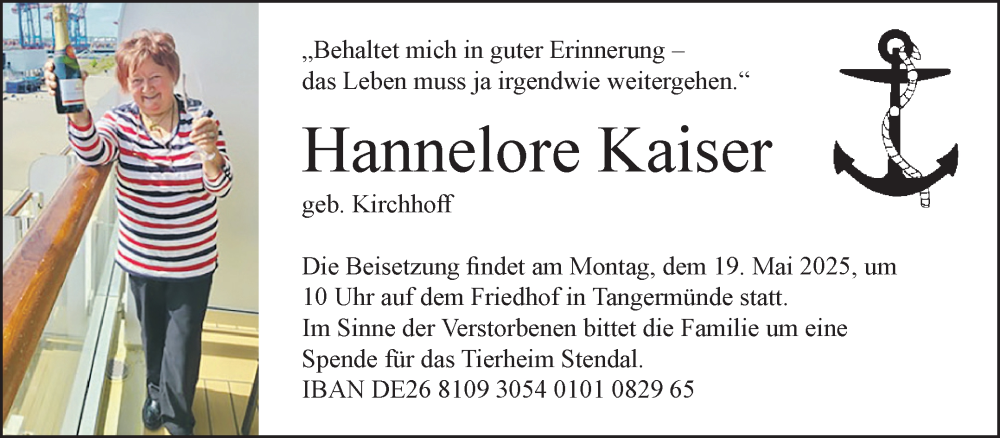 „Behaltet mich in guter Erinnerung – das Leben muss ja irgendwie weitergehen.“

Hannelore Kaiser

geb. Kirchhoff

Die Beisetzung findet am Montag, dem 19. Mai 2025, um 10 Uhr auf dem Friedhof in Tangermünde statt.
Im Sinne der Verstorbenen bittet die Familie um eine Spende für das Tierheim Stendal.
IBAN DE26 8109 3054 0101 0829 65